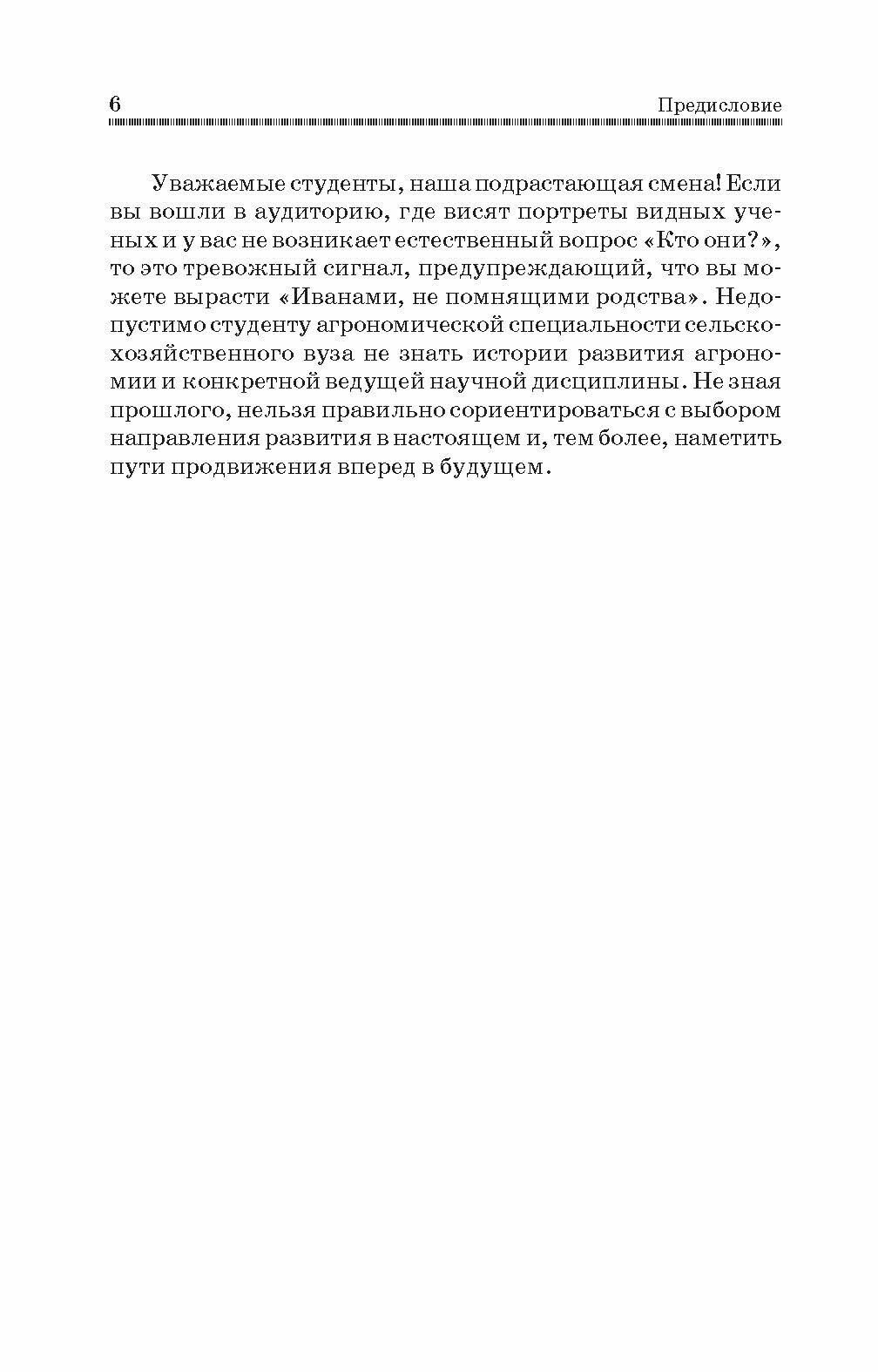 6 Предисловие

Уважаемые студенты, наша подрастающая смена! Если вы вошли в аудиторию, где висят портреты видных ученых и у вас не возникает естественный вопрос «Кто они?», то это тревожный сигнал, предупреждающий, что вы можете вырасти «Иванами, не помнящими родства». Недопустимо студенту агрономической специальности сельскохозяйственного вуза не знать истории развития агрономии и конкретной ведущей научной дисциплины. Не зная прошлого, нельзя правильно сориентироваться с выбором направления развития в настоящем и, тем более, наметить пути продвижения вперед в будущем.